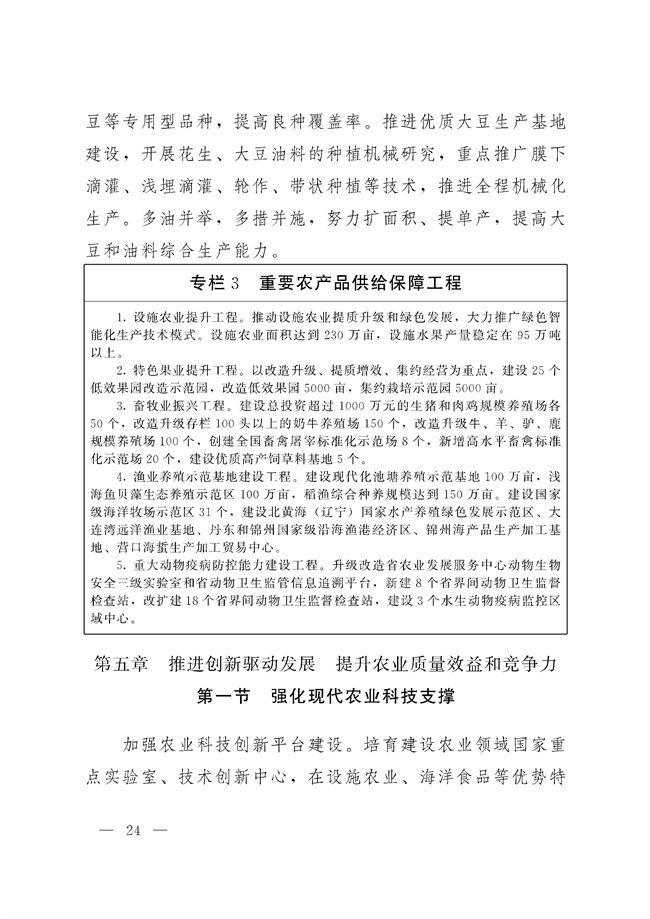 豆等专用型品种，提高良种覆盖率。推进优质大豆生产基地建设，开展花生、大豆油料的种植机械研究，重点推广膜下滴灌、浅埋滴灌、轮作、带状种植等技术，推进全程机械化生产。多油并举，多措并施，努力扩面积、提单产，提高大豆和油料综合生产能力。

专栏3　重要农产品供给保障工程

1. 设施农业提升工程。推动设施农业提质升级和绿色发展，大力推广绿色智能化生产技术模式。设施农业面积达到230万亩，设施水果产量稳定在95万吨以上。

2. 特色果业提升工程。以改造升级、提质增效、集约经营为重点，建设25个低效果园改造示范园，改造低效果园5000亩，集约栽培示范园5000亩。

3. 畜牧业振兴工程。建设总投资超过1000万元的生猪和肉鸡规模养殖场各50个，改造升级存栏100头以上的奶牛养殖场150个，改造升级牛、羊、驴、鹿规模养殖场100个，创建全国畜禽屠宰标准化示范场8个，新增高水平畜禽标准化示范场20个，建设优质高产饲草料基地5个。

4. 渔业养殖示范基地建设工程。建设现代化池塘养殖示范基地100万亩，浅海鱼贝藻生态养殖示范区100万亩，稻渔综合种养规模达到150万亩。建设国家级海洋牧场示范区31个，建设北黄海（辽宁）国家水产养殖绿色发展示范区、大连湾远洋渔业基地、丹东和锦州国家级沿海渔港经济区、锦州海产品生产加工基地、营口海蜇生产加工贸易中心。

5. 重大动物疫病防控能力建设工程。升级改造省农业发展服务中心动物生物安全三级实验室和省动物卫生监管信息追溯平台，新建8个省界间动物卫生监督检查站，改扩建18个省界间动物卫生监督检查站，建设3个水生动物疫病监控区域中心。

第五章　推进创新驱动发展　提升农业质量效益和竞争力

第一节　强化现代农业科技支撑

加强农业科技创新平台建设。培育建设农业领域国家重点实验室、技术创新中心，在设施农业、海洋食品等优势特

— 24 —